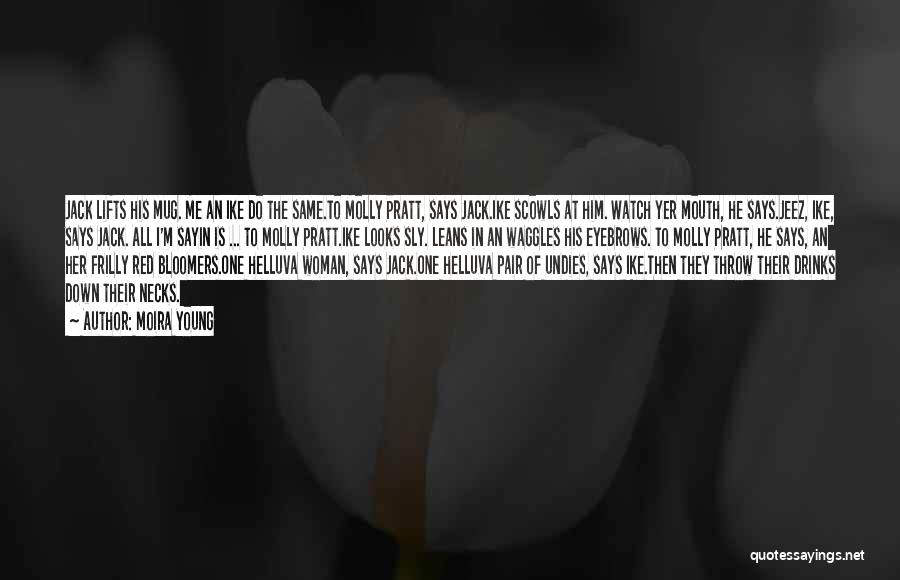 JACK LIFTS HIS MUG. ME AN IKE DO THE SAME.TO MOLLY PRATT, SAYS JACK.IKE SCOWLS AT HIM. WATCH YER MOUTH, HE SAYS.JEEZ, IKE, SAYS JACK. ALL I'M SAYIN IS ... TO MOLLY PRATT.IKE LOOKS SLY. LEANS IN AN WAGGLES HIS EYEBROWS. TO MOLLY PRATT, HE SAYS, AN HER FRILLY RED BLOOMERS.ONE HELLUVA WOMAN, SAYS JACK.ONE HELLUVA PAIR OF UNDIES, SAYS IKE.THEN THEY THROW THEIR DRINKS DOWN THEIR NECKS.

— AUTHOR: MOIRA YOUNG

quotessayings.net